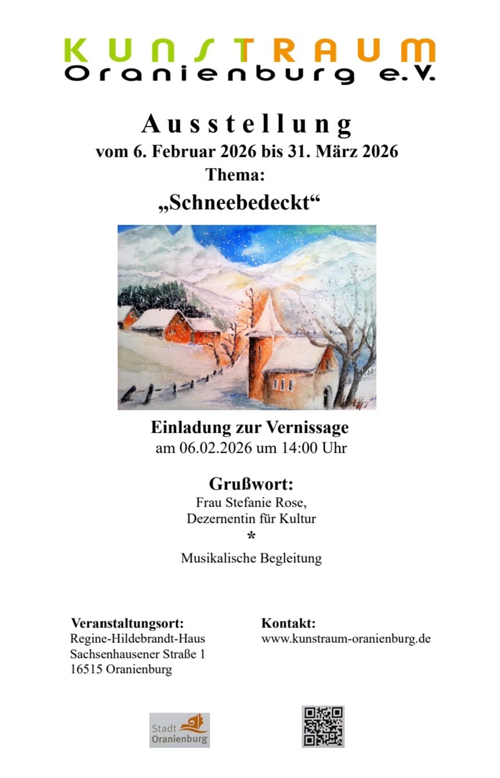 KUNSTRAUM
Oranienburg e.V.

Ausstellung
vom 6. Februar 2026 bis 31. März 2026
Thema:
„Schneebedeckt“

Einladung zur Vernissage
am 06.02.2026 um 14:00 Uhr

Grußwort:
Frau Stefanie Rose,
Dezernentin für Kultur
*
Musikalische Begleitung

Veranstaltungsort:
Regine-Hildebrandt-Haus
Sachsenhausener Straße 1
16515 Oranienburg

Kontakt:
www.kunstraum-oranienburg.de

Stadt Oranienburg